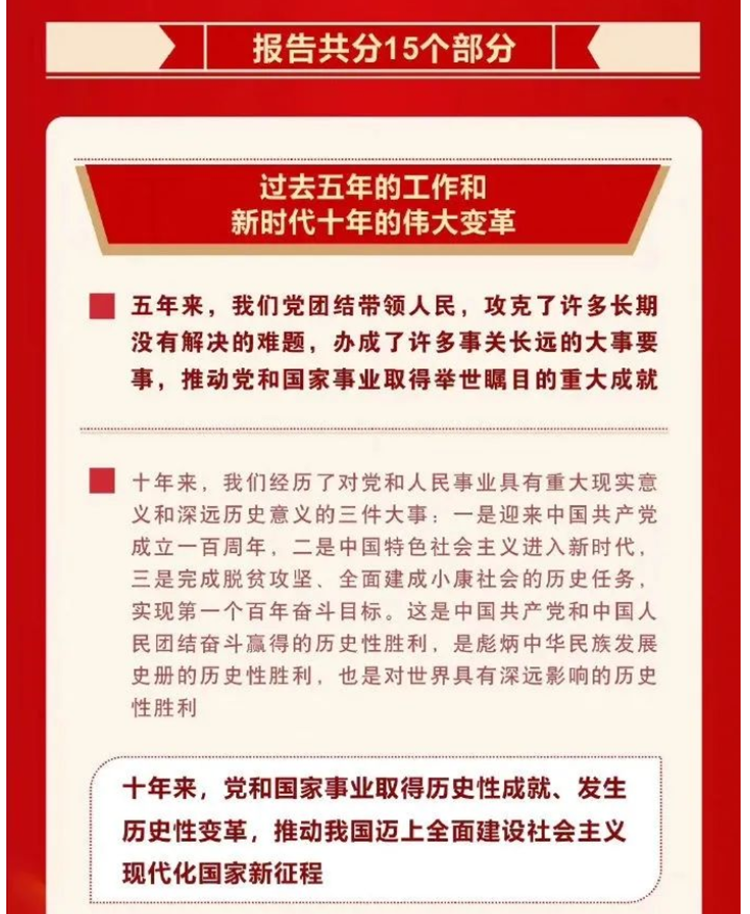 报告共分15个部分

过去五年的工作和
新时代十年的伟大变革

五年来，我们党团结带领人民，攻克了许多长期没有解决的难题，办成了许多事关长远的大事要事，推动党和国家事业取得举世瞩目的重大成就

十年来，我们经历了对党和人民事业具有重大现实意义和深远历史意义的三件大事：一是迎来中国共产党成立一百周年，二是中国特色社会主义进入新时代，三是完成脱贫攻坚、全面建成小康社会的历史任务，实现第一个百年奋斗目标。这是中国共产党和中国人民团结奋斗赢得的历史性胜利，是彪炳中华民族发展史册的历史性胜利，也是对世界具有深远影响的历史性胜利

十年来，党和国家事业取得历史性成就、发生历史性变革，推动我国迈上全面建设社会主义现代化国家新征程